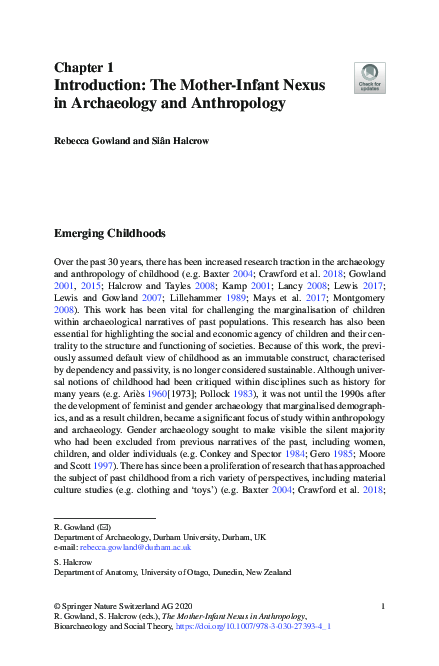 Chapter 1
Introduction: The Mother-Infant Nexus in Archaeology and Anthropology

Check for updates

Rebecca Gowland and Siân Halcrow

Emerging Childhoods

Over the past 30 years, there has been increased research traction in the archaeology and anthropology of childhood (e.g. Baxter 2004; Crawford et al. 2018; Gowland 2001, 2015; Halcrow and Tayles 2008; Kamp 2001; Lancy 2008; Lewis 2017; Lewis and Gowland 2007; Lillehammer 1989; Mays et al. 2017; Montgomery 2008). This work has been vital for challenging the marginalisation of children within archaeological narratives of past populations. This research has also been essential for highlighting the social and economic agency of children and their centrality to the structure and functioning of societies. Because of this work, the previously assumed default view of childhood as an immutable construct, characterised by dependency and passivity, is no longer considered sustainable. Although universal notions of childhood had been critiqued within disciplines such as history for many years (e.g. Ariès 1960[1973]; Pollock 1983), it was not until the 1990s after the development of feminist and gender archaeology that marginalised demographics, and as a result children, became a significant focus of study within anthropology and archaeology. Gender archaeology sought to make visible the silent majority who had been excluded from previous narratives of the past, including women, children, and older individuals (e.g. Conkey and Spector 1984; Gero 1985; Moore and Scott 1997). There has since been a proliferation of research that has approached the subject of past childhood from a rich variety of perspectives, including material culture studies (e.g. clothing and 'toys') (e.g. Baxter 2004; Crawford et al. 2018;

R. Gowland (✉)
Department of Archaeology, Durham University, Durham, UK
e-mail: rebecca.gowland@durham.ac.uk

S. Halcrow
Department of Anatomy, University of Otago, Dunedin, New Zealand

© Springer Nature Switzerland AG 2020
R. Gowland, S. Halcrow (eds.), The Mother-Infant Nexus in Anthropology, Bioarchaeology and Social Theory, https://doi.org/10.1007/978-3-030-27393-4_1

1